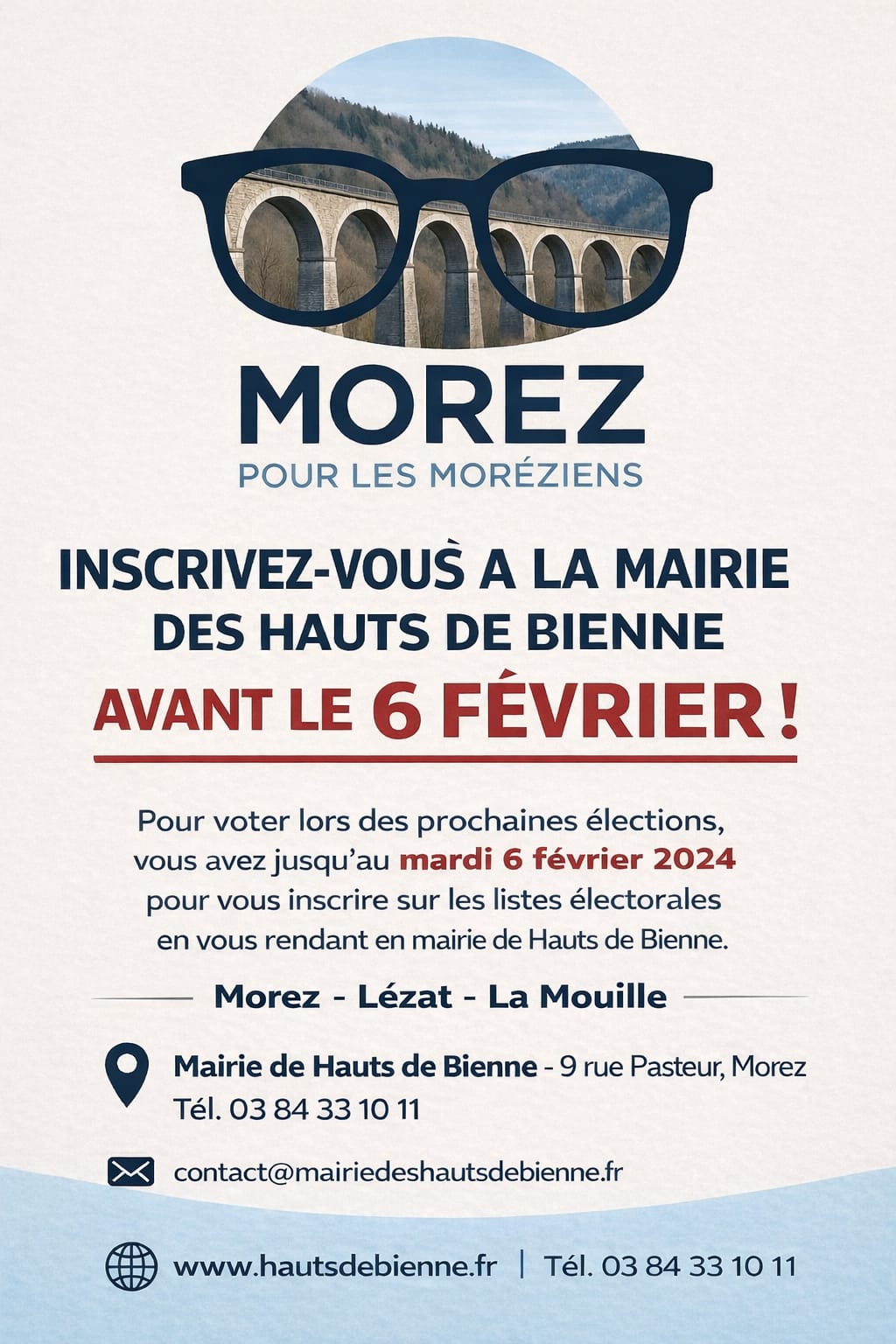 MOREZ
POUR LES MORÉZIENS

INSCRIVEZ-VOUS̀ A LA MAIRIE DES HAUTS DE BIENNE
AVANT LE 6 FÉVRIER !

Pour voter lors des prochaines élections, vous avez jusqu'au mardi 6 février 2024 pour vous inscrire sur les listes électorales en vous rendant en mairie de Hauts de Bienne.

Morez - Lézat - La Mouille

Mairie de Hauts de Bienne - 9 rue Pasteur, Morez
Tél. 03 84 33 10 11

contact@mairiedeshautsdebienne.fr

www.hautsdebienne.fr | Tél. 03 84 33 10 11